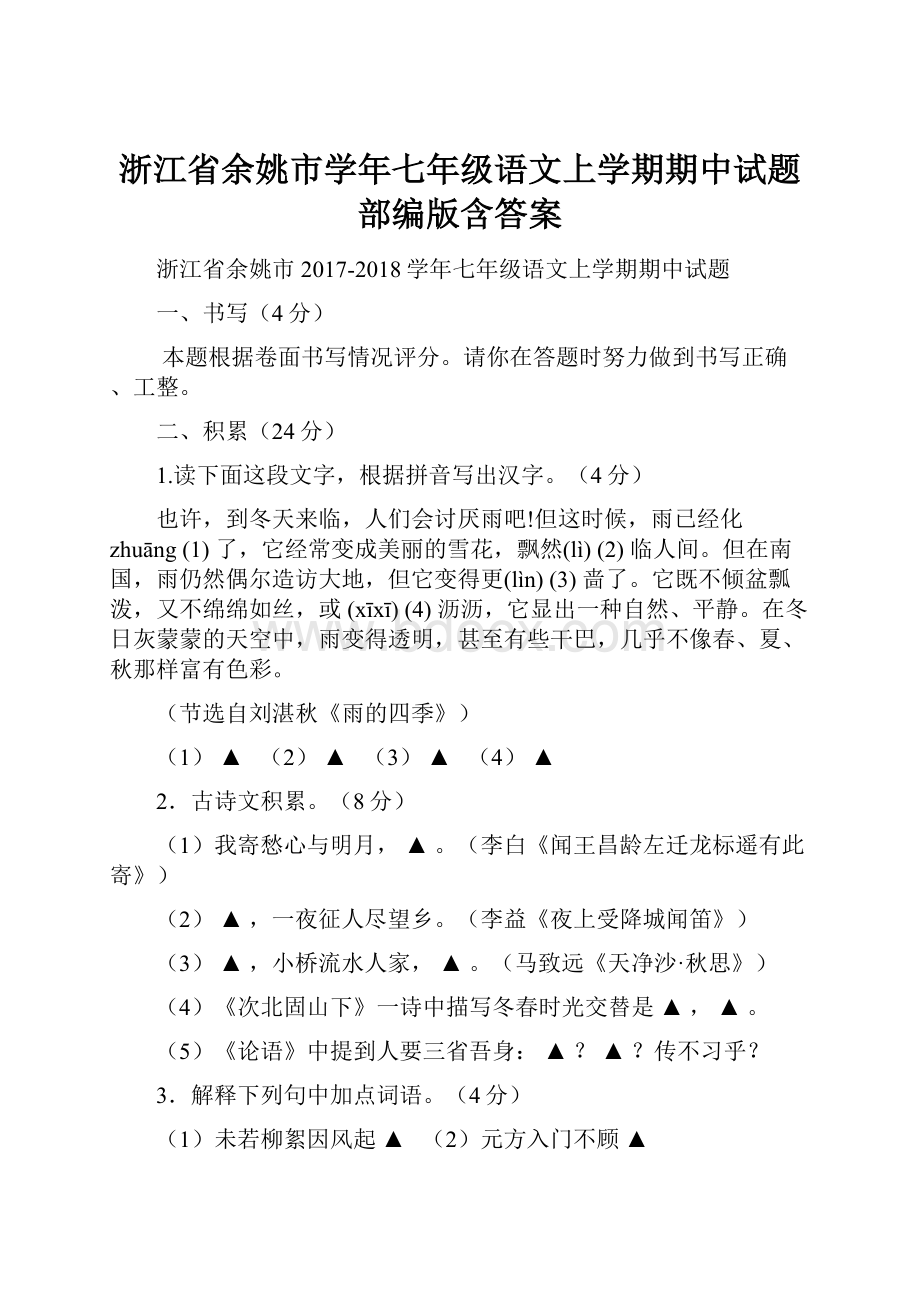 浙江省余姚市学年七年级语文上学期期中试题部编版含答案

浙江省余姚市 2017-2018 学年七年级语文上学期期中试题

一、书写（4 分）

本题根据卷面书写情况评分。请你在答题时努力做到书写正确、工整。

二、积累（24 分）

1.读下面这段文字，根据拼音写出汉字。（4 分）

也许，到冬天来临，人们会讨厌雨吧!但这时候，雨已经化 zhuāng (1) 了，它经常变成美丽的雪花，飘然(lì) (2) 临人间。但在南国，雨仍然偶尔造访大地，但它变得更(lìn) (3) 啬了。它既不倾盆瓢泼，又不绵绵如丝，或 (xīxī) (4) 沥沥，它显出一种自然、平静。在冬日灰蒙蒙的天空中，雨变得透明，甚至有些干巴，几乎不像春、夏、秋那样富有色彩。

（节选自刘湛秋《雨的四季》）

（1） ▲ （2） ▲ （3） ▲ （4） ▲

2．古诗文积累。（8 分）

（1）我寄愁心与明月， ▲ 。（李白《闻王昌龄左迁龙标遥有此寄》）

（2） ▲ ，一夜征人尽望乡。（李益《夜上受降城闻笛》）

（3） ▲ ，小桥流水人家， ▲ 。（马致远《天净沙·秋思》）

（4）《次北固山下》一诗中描写冬春时光交替是 ▲ ， ▲ 。

（5）《论语》中提到人要三省吾身： ▲ ？ ▲ ？传不习乎？

3．解释下列句中加点词语。（4 分）

（1）未若柳絮因风起 ▲ （2）元方入门不顾 ▲